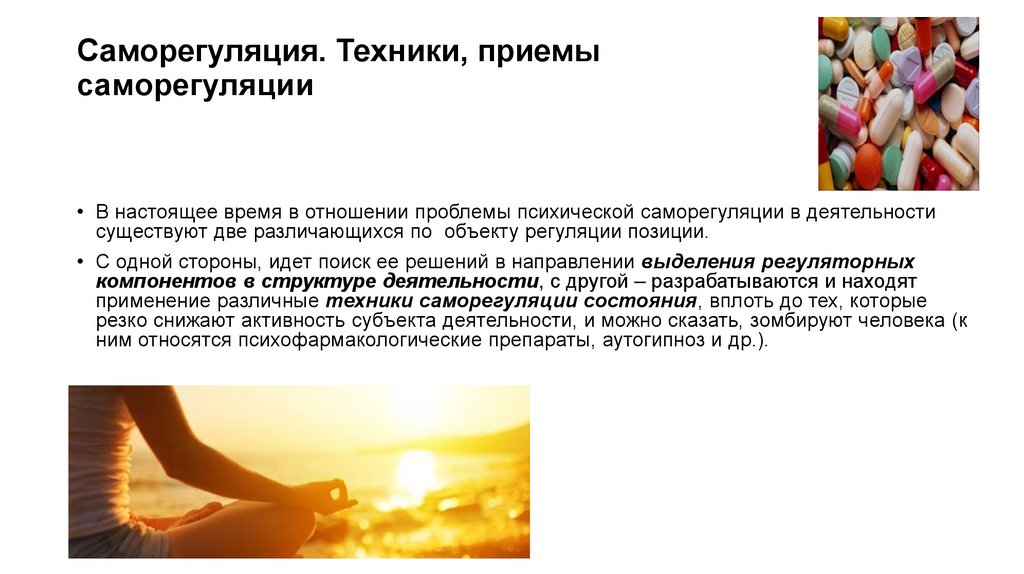 Саморегуляция. Техники, приемы саморегуляции

• В настоящее время в отношении проблемы психической саморегуляции в деятельности существуют две различающихся по объекту регуляции позиции.

• С одной стороны, идет поиск ее решений в направлении выделения регуляторных компонентов в структуре деятельности, с другой – разрабатываются и находят применение различные техники саморегуляции состояния, вплоть до тех, которые резко снижают активность субъекта деятельности, и можно сказать, зомбируют человека (к ним относятся психофармакологические препараты, аутогипноз и др.).